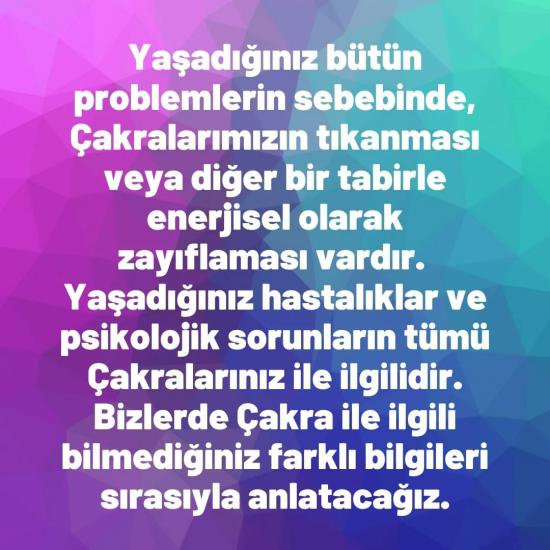 Yaşadığınız bütün problemlerin sebebinde, Çakralarımızın tıkanması veya diğer bir tabirle enerjisel olarak zayıflaması vardır. Yaşadığınız hastalıklar ve psikolojik sorunların tümü Çakralarınız ile ilgilidir. Bizlerde Çakra ile ilgili bilmediğiniz farklı bilgileri sırasıyla anlatacağız.